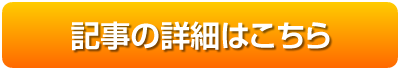 記事の詳細はこちら